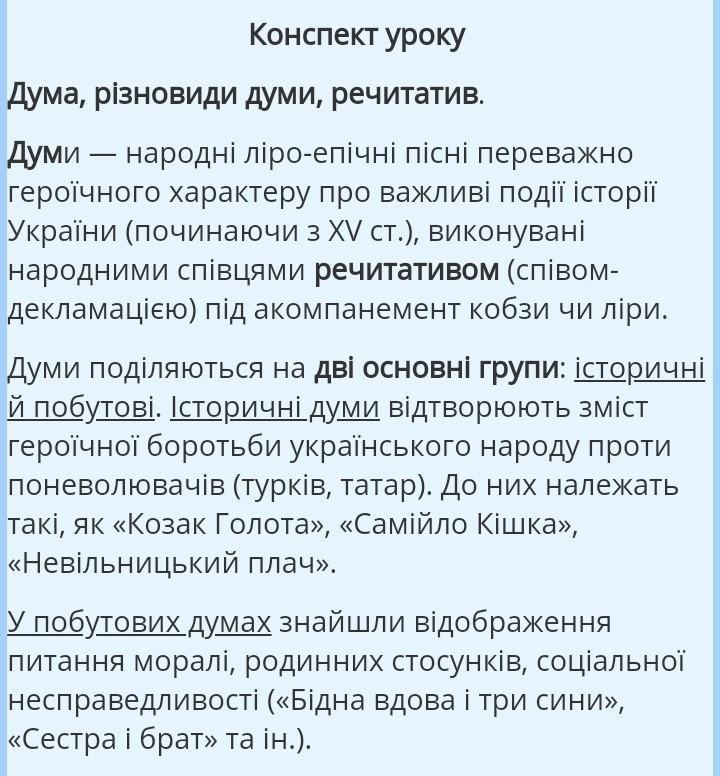 Конспект уроку

Дума, різновиди думи, речитатив.

Думи — народні ліро-епічні пісні переважно героїчного характеру про важливі події історії України (починаючи з XV ст.), виконувані народними співцями речитативом (співом-декламацією) під акомпанемент кобзи чи ліри.

Думи поділяються на дві основні групи: історичні й побутові. Історичні думи відтворюють зміст героїчної боротьби українського народу проти поневолювачів (турків, татар). До них належать такі, як «Козак Голота», «Самійло Кішка», «Невільницький плач».

У побутових думах знайшли відображення питання моралі, родинних стосунків, соціальної несправедливості («Бідна вдова і три сини», «Сестра і брат» та ін.).